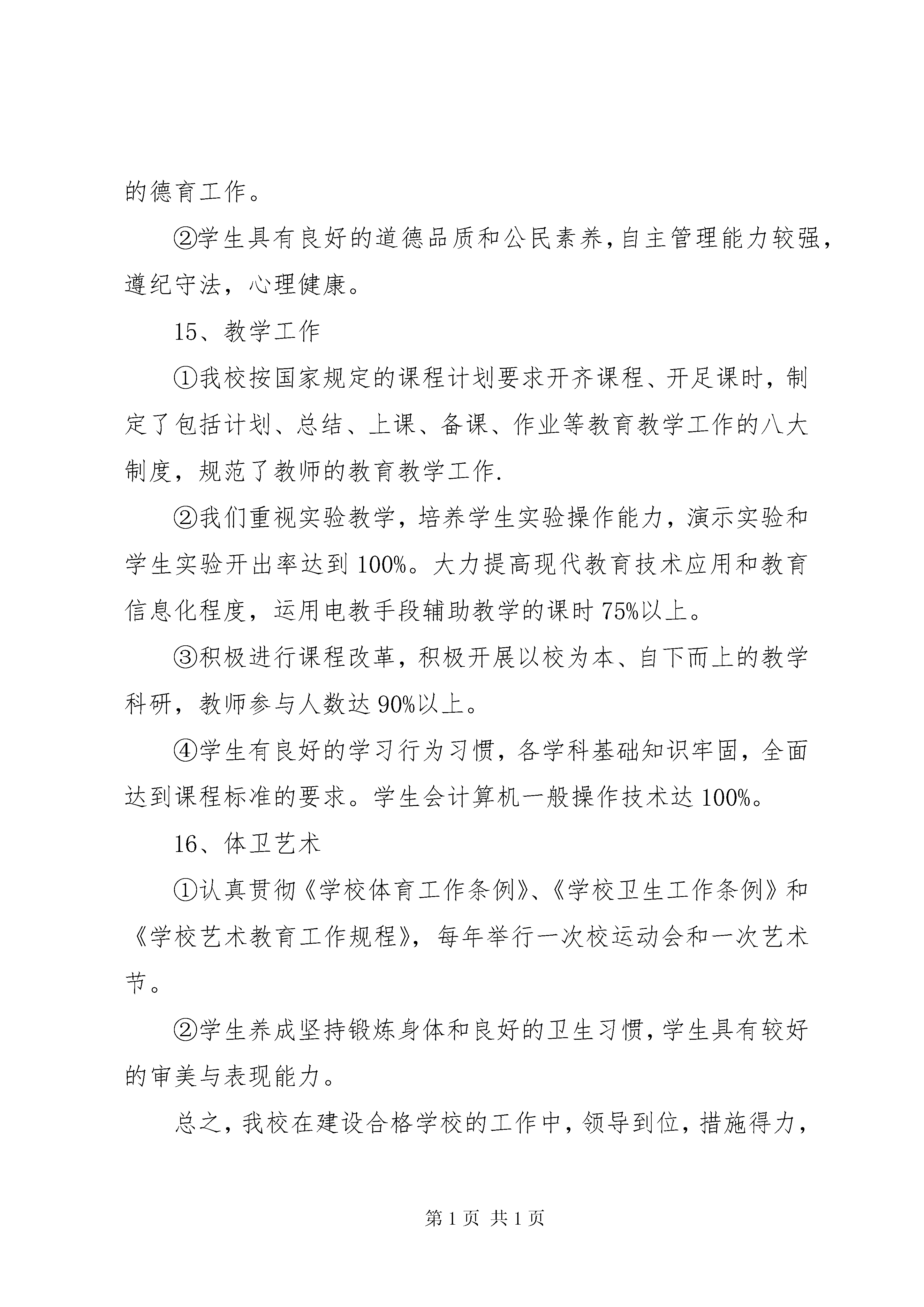 的德育工作。

②学生具有良好的道德品质和公民素养，自主管理能力较强，遵纪守法，心理健康。

15、教学工作

①我校按国家规定的课程计划要求开齐课程、开足课时，制定了包括计划、总结、上课、备课、作业等教育教学工作的八大制度，规范了教师的教育教学工作.

②我们重视实验教学，培养学生实验操作能力，演示实验和学生实验开出率达到100%。大力提高现代教育技术应用和教育信息化程度，运用电教手段辅助教学的课时75%以上。

③积极进行课程改革，积极开展以校为本、自下而上的教学科研，教师参与人数达90%以上。

④学生有良好的学习行为习惯，各学科基础知识牢固，全面达到课程标准的要求。学生会计算机一般操作技术达100%。

16、体卫艺术

①认真贯彻《学校体育工作条例》、《学校卫生工作条例》和《学校艺术教育工作规程》，每年举行一次校运动会和一次艺术节。

②学生养成坚持锻炼身体和良好的卫生习惯，学生具有较好的审美与表现能力。

总之，我校在建设合格学校的工作中，领导到位，措施得力，

第1页 共1页